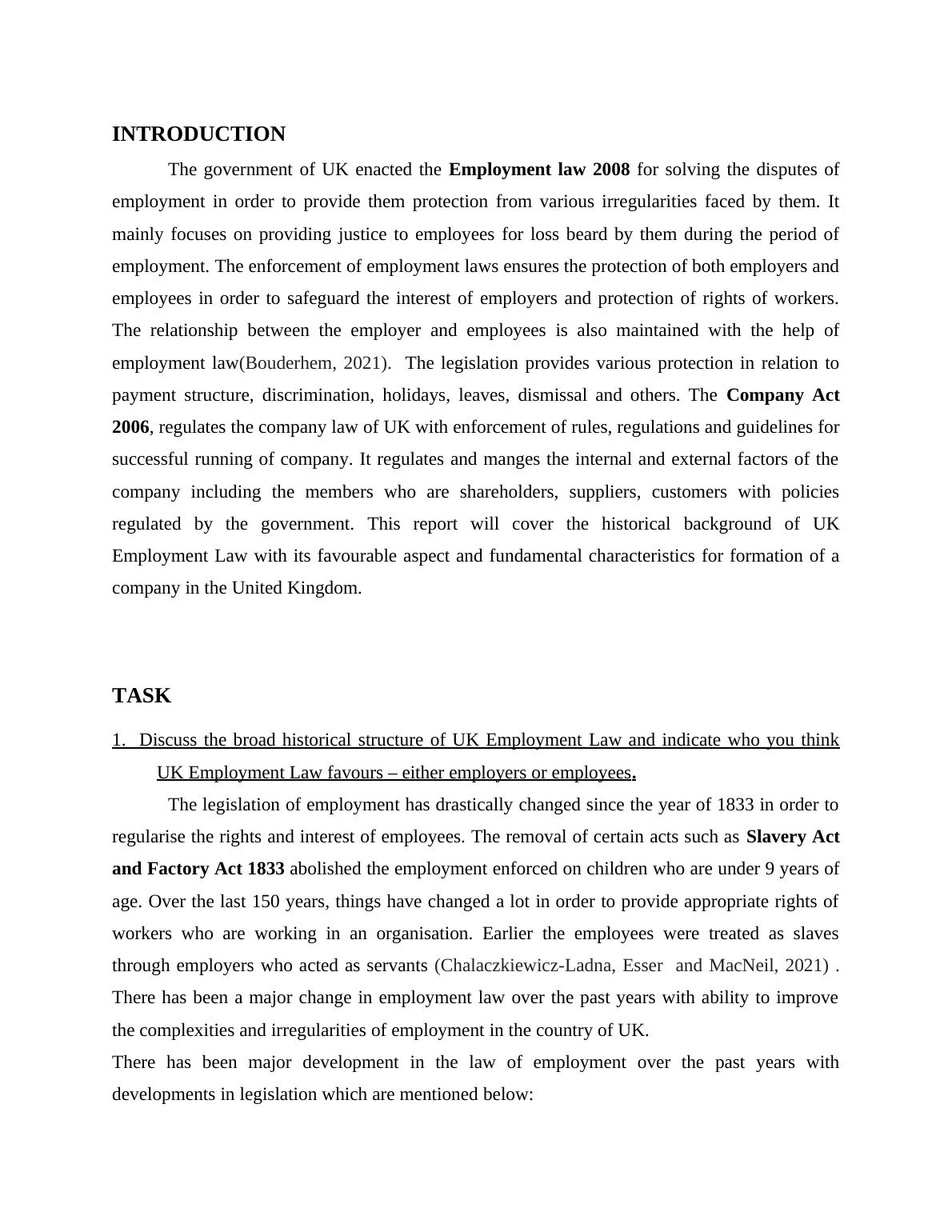 INTRODUCTION

The government of UK enacted the Employment law 2008 for solving the disputes of employment in order to provide them protection from various irregularities faced by them. It mainly focuses on providing justice to employees for loss beard by them during the period of employment. The enforcement of employment laws ensures the protection of both employers and employees in order to safeguard the interest of employers and protection of rights of workers. The relationship between the employer and employees is also maintained with the help of employment law(Bouderhem, 2021). The legislation provides various protection in relation to payment structure, discrimination, holidays, leaves, dismissal and others. The Company Act 2006, regulates the company law of UK with enforcement of rules, regulations and guidelines for successful running of company. It regulates and manges the internal and external factors of the company including the members who are shareholders, suppliers, customers with policies regulated by the government. This report will cover the historical background of UK Employment Law with its favourable aspect and fundamental characteristics for formation of a company in the United Kingdom.

TASK

1. Discuss the broad historical structure of UK Employment Law and indicate who you think UK Employment Law favours – either employers or employees.

The legislation of employment has drastically changed since the year of 1833 in order to regularise the rights and interest of employees. The removal of certain acts such as Slavery Act and Factory Act 1833 abolished the employment enforced on children who are under 9 years of age. Over the last 150 years, things have changed a lot in order to provide appropriate rights of workers who are working in an organisation. Earlier the employees were treated as slaves through employers who acted as servants (Chalaczkiewicz-Ladna, Esser and MacNeil, 2021) . There has been a major change in employment law over the past years with ability to improve the complexities and irregularities of employment in the country of UK.

There has been major development in the law of employment over the past years with developments in legislation which are mentioned below: